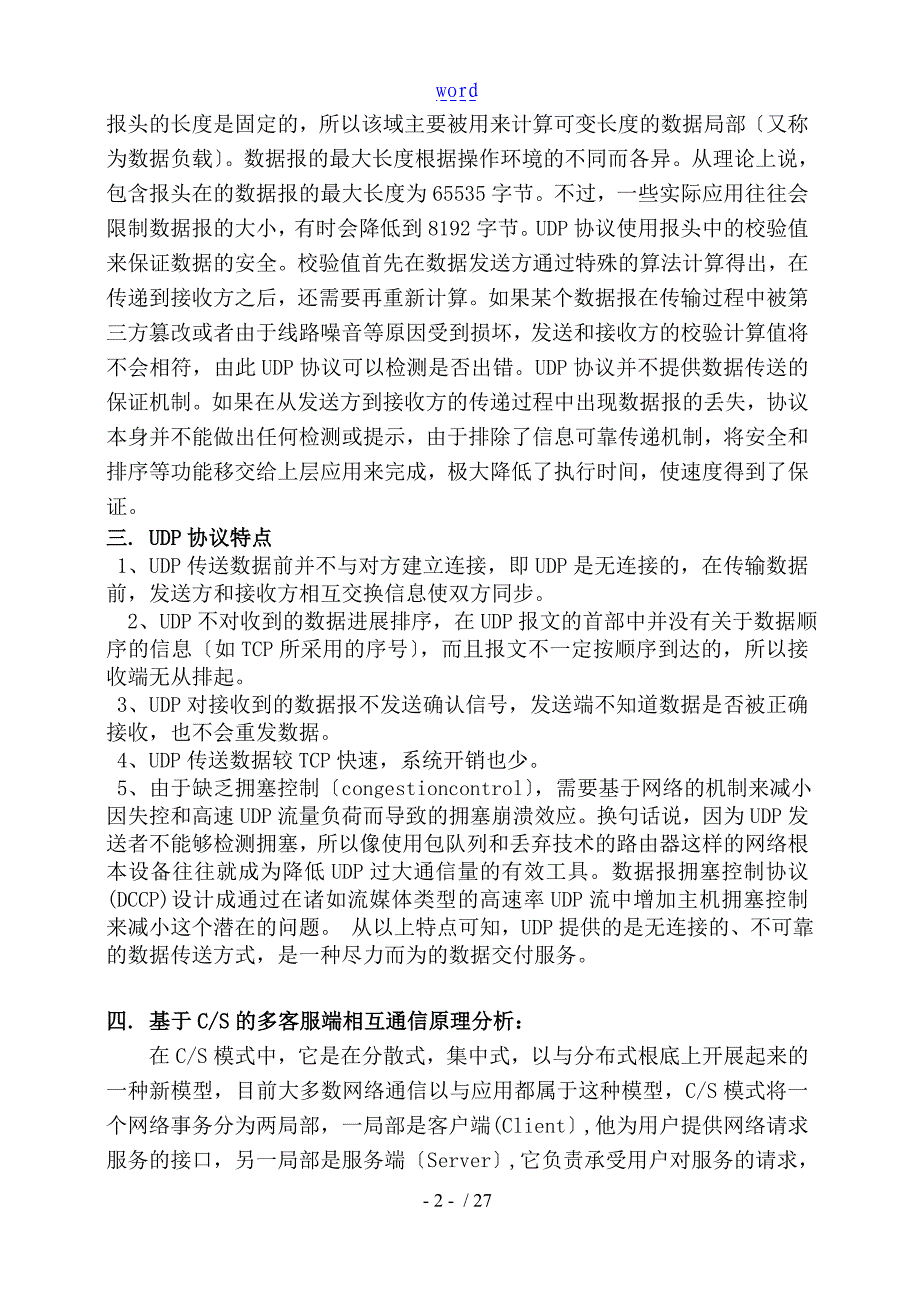 word

报头的长度是固定的，所以该域主要被用来计算可变长度的数据局部〔又称为数据负载〕。数据报的最大长度根据操作环境的不同而各异。从理论上说，包含报头在的数据报的最大长度为65535字节。不过，一些实际应用往往会限制数据报的大小，有时会降低到8192字节。UDP协议使用报头中的校验值来保证数据的安全。校验值首先在数据发送方通过特殊的算法计算得出，在传递到接收方之后，还需要再重新计算。如果某个数据报在传输过程中被第三方篡改或者由于线路噪音等原因受到损坏，发送和接收方的校验计算值将不会相符，由此UDP协议可以检测是否出错。UDP协议并不提供数据传送的保证机制。如果在从发送方到接收方的传递过程中出现数据报的丢失，协议本身并不能做出任何检测或提示，由于排除了信息可靠传递机制，将安全和排序等功能移交给上层应用来完成，极大降低了执行时间，使速度得到了保证。

三. UDP协议特点

1、UDP传送数据前并不与对方建立连接，即UDP是无连接的，在传输数据前，发送方和接收方相互交换信息使双方同步。

2、UDP不对收到的数据进展排序，在UDP报文的首部中并没有关于数据顺序的信息〔如TCP所采用的序号〕，而且报文不一定按顺序到达的，所以接收端无从排起。

3、UDP对接收到的数据报不发送确认信号，发送端不知道数据是否被正确接收，也不会重发数据。

4、UDP传送数据较TCP快速，系统开销也少。

5、由于缺乏拥塞控制〔congestioncontrol〕，需要基于网络的机制来减小因失控和高速UDP流量负荷而导致的拥塞崩溃效应。换句话说，因为UDP发送者不能够检测拥塞，所以像使用包队列和丢弃技术的路由器这样的网络根本设备往往就成为降低UDP过大通信量的有效工具。数据报拥塞控制协议(DCCP)设计成通过在诸如流媒体类型的高速率UDP流中增加主机拥塞控制来减小这个潜在的问题。 从以上特点可知，UDP提供的是无连接的、不可靠的数据传送方式，是一种尽力而为的数据交付服务。

四. 基于C/S的多客服端相互通信原理分析：

在C/S模式中，它是在分散式，集中式，以与分布式根底上开展起来的一种新模型，目前大多数网络通信以与应用都属于这种模型，C/S模式将一个网络事务分为两局部，一局部是客户端(Client〕,他为用户提供网络请求服务的接口，另一局部是服务端〔Server〕,它负责承受用户对服务的请求，

- 2 - / 27